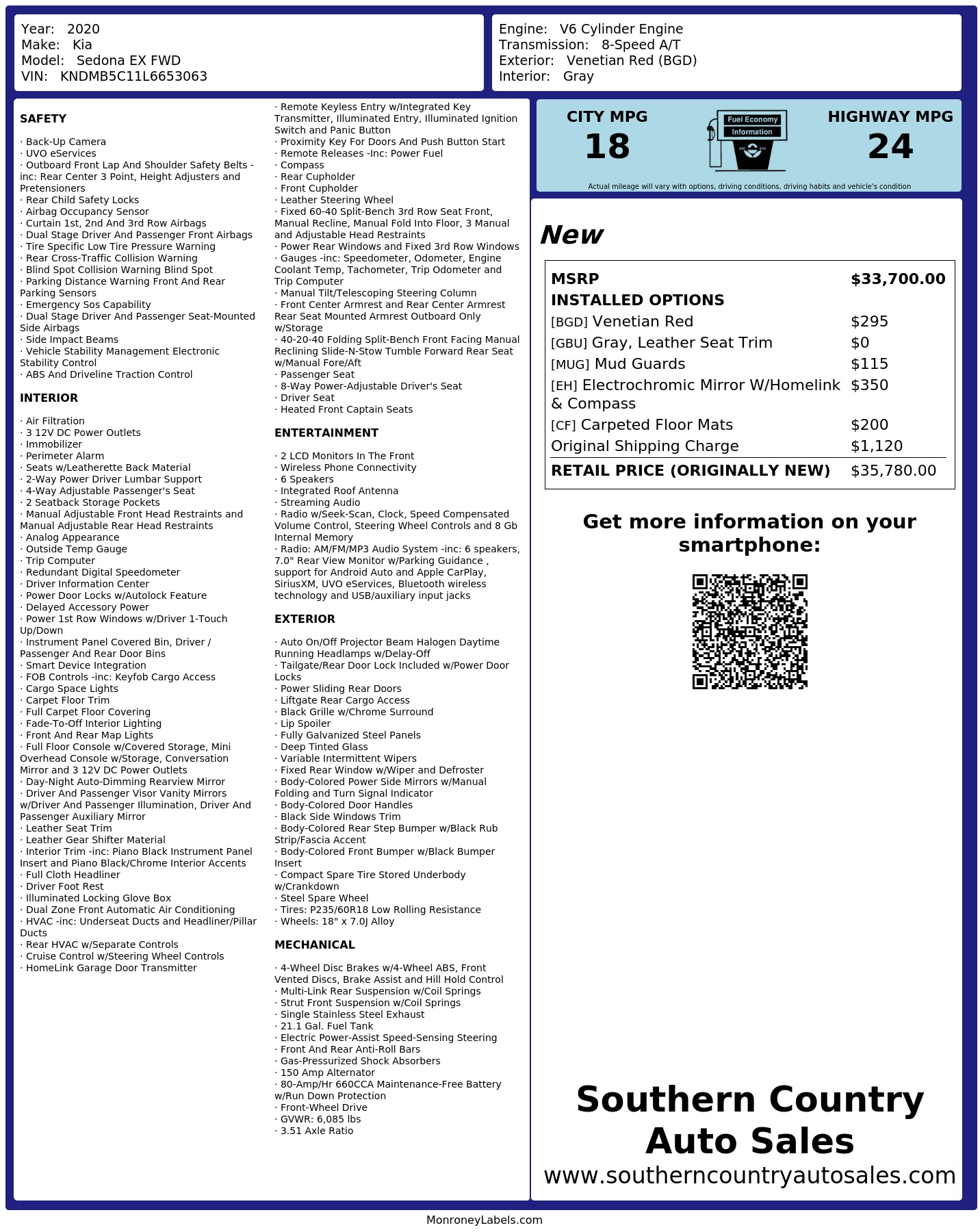 Year: 2020
Make: Kia
Model: Sedona EX FWD
VIN: KNDMB5C11L6653063

Engine: V6 Cylinder Engine
Transmission: 8-Speed A/T
Exterior: Venetian Red (BGD)
Interior: Gray

SAFETY

· Back-Up Camera
· UVO eServices
· Outboard Front Lap And Shoulder Safety Belts -inc: Rear Center 3 Point, Height Adjusters and Pretensioners
· Rear Child Safety Locks
· Airbag Occupancy Sensor
· Curtain 1st, 2nd And 3rd Row Airbags
· Dual Stage Driver And Passenger Front Airbags
· Tire Specific Low Tire Pressure Warning
· Rear Cross-Traffic Collision Warning
· Blind Spot Collision Warning Blind Spot
· Parking Distance Warning Front And Rear Parking Sensors
· Emergency Sos Capability
· Dual Stage Driver And Passenger Seat-Mounted Side Airbags
· Side Impact Beams
· Vehicle Stability Management Electronic Stability Control
· ABS And Driveline Traction Control

INTERIOR

· Air Filtration
· 3 12V DC Power Outlets
· Immobilizer
· Perimeter Alarm
· Seats w/Leatherette Back Material
· 2-Way Power Driver Lumbar Support
· 4-Way Adjustable Passenger's Seat
· 2 Seatback Storage Pockets
· Manual Adjustable Front Head Restraints and Manual Adjustable Rear Head Restraints
· Analog Appearance
· Outside Temp Gauge
· Trip Computer
· Redundant Digital Speedometer
· Driver Information Center
· Power Door Locks w/Autolock Feature
· Delayed Accessory Power
· Power 1st Row Windows w/Driver 1-Touch Up/Down
· Instrument Panel Covered Bin, Driver / Passenger And Rear Door Bins
· Smart Device Integration
· FOB Controls -inc: Keyfob Cargo Access
· Cargo Space Lights
· Carpet Floor Trim
· Full Carpet Floor Covering
· Fade-To-Off Interior Lighting
· Front And Rear Map Lights
· Full Floor Console w/Covered Storage, Mini Overhead Console w/Storage, Conversation Mirror and 3 12V DC Power Outlets
· Day-Night Auto-Dimming Rearview Mirror
· Driver And Passenger Visor Vanity Mirrors w/Driver And Passenger Illumination, Driver And Passenger Auxiliary Mirror
· Leather Seat Trim
· Leather Gear Shifter Material
· Interior Trim -inc: Piano Black Instrument Panel Insert and Piano Black/Chrome Interior Accents
· Full Cloth Headliner
· Driver Foot Rest
· Illuminated Locking Glove Box
· Dual Zone Front Automatic Air Conditioning
· HVAC -inc: Underseat Ducts and Headliner/Pillar Ducts
· Rear HVAC w/Separate Controls
· Cruise Control w/Steering Wheel Controls
· HomeLink Garage Door Transmitter
· Remote Keyless Entry w/Integrated Key Transmitter, Illuminated Entry, Illuminated Ignition Switch and Panic Button
· Proximity Key For Doors And Push Button Start
· Remote Releases -Inc: Power Fuel
· Compass
· Rear Cupholder
· Front Cupholder
· Leather Steering Wheel
· Fixed 60-40 Split-Bench 3rd Row Seat Front, Manual Recline, Manual Fold Into Floor, 3 Manual and Adjustable Head Restraints
· Power Rear Windows and Fixed 3rd Row Windows
· Gauges -inc: Speedometer, Odometer, Engine Coolant Temp, Tachometer, Trip Odometer and Trip Computer
· Manual Tilt/Telescoping Steering Column
· Front Center Armrest and Rear Center Armrest Rear Seat Mounted Armrest Outboard Only w/Storage
· 40-20-40 Folding Split-Bench Front Facing Manual Reclining Slide-N-Stow Tumble Forward Rear Seat w/Manual Fore/Aft
· Passenger Seat
· 8-Way Power-Adjustable Driver's Seat
· Driver Seat
· Heated Front Captain Seats

ENTERTAINMENT

· 2 LCD Monitors In The Front
· Wireless Phone Connectivity
· 6 Speakers
· Integrated Roof Antenna
· Streaming Audio
· Radio w/Seek-Scan, Clock, Speed Compensated Volume Control, Steering Wheel Controls and 8 Gb Internal Memory
· Radio: AM/FM/MP3 Audio System -inc: 6 speakers, 7.0" Rear View Monitor w/Parking Guidance , support for Android Auto and Apple CarPlay, SiriusXM, UVO eServices, Bluetooth wireless technology and USB/auxiliary input jacks

EXTERIOR

· Auto On/Off Projector Beam Halogen Daytime Running Headlamps w/Delay-Off
· Tailgate/Rear Door Lock Included w/Power Door Locks
· Power Sliding Rear Doors
· Liftgate Rear Cargo Access
· Black Grille w/Chrome Surround
· Lip Spoiler
· Fully Galvanized Steel Panels
· Deep Tinted Glass
· Variable Intermittent Wipers
· Fixed Rear Window w/Wiper and Defroster
· Body-Colored Power Side Mirrors w/Manual Folding and Turn Signal Indicator
· Body-Colored Door Handles
· Black Side Windows Trim
· Body-Colored Rear Step Bumper w/Black Rub Strip/Fascia Accent
· Body-Colored Front Bumper w/Black Bumper Insert
· Compact Spare Tire Stored Underbody w/Crankdown
· Steel Spare Wheel
· Tires: P235/60R18 Low Rolling Resistance
· Wheels: 18" x 7.0J Alloy

MECHANICAL

· 4-Wheel Disc Brakes w/4-Wheel ABS, Front Vented Discs, Brake Assist and Hill Hold Control
· Multi-Link Rear Suspension w/Coil Springs
· Strut Front Suspension w/Coil Springs
· Single Stainless Steel Exhaust
· 21.1 Gal. Fuel Tank
· Electric Power-Assist Speed-Sensing Steering
· Front And Rear Anti-Roll Bars
· Gas-Pressurized Shock Absorbers
· 150 Amp Alternator
· 80-Amp/Hr 660CCA Maintenance-Free Battery w/Run Down Protection
· Front-Wheel Drive
· GVWR: 6,085 lbs
· 3.51 Axle Ratio

CITY MPG
18
Fuel Economy
Information
HIGHWAY MPG
24
Actual mileage will vary with options, driving conditions, driving habits and vehicle's condition

New

| MSRP | $33,700.00 |
|---|---|
| INSTALLED OPTIONS | |
| [BGD] Venetian Red | $295 |
| [GBU] Gray, Leather Seat Trim | $0 |
| [MUG] Mud Guards | $115 |
| [EH] Electrochromic Mirror W/Homelink & Compass | $350 |
| [CF] Carpeted Floor Mats | $200 |
| Original Shipping Charge | $1,120 |
| RETAIL PRICE (ORIGINALLY NEW) | $35,780.00 |

Get more information on your smartphone:

Southern Country Auto Sales
www.southerncountryautosales.com

MonroneyLabels.com